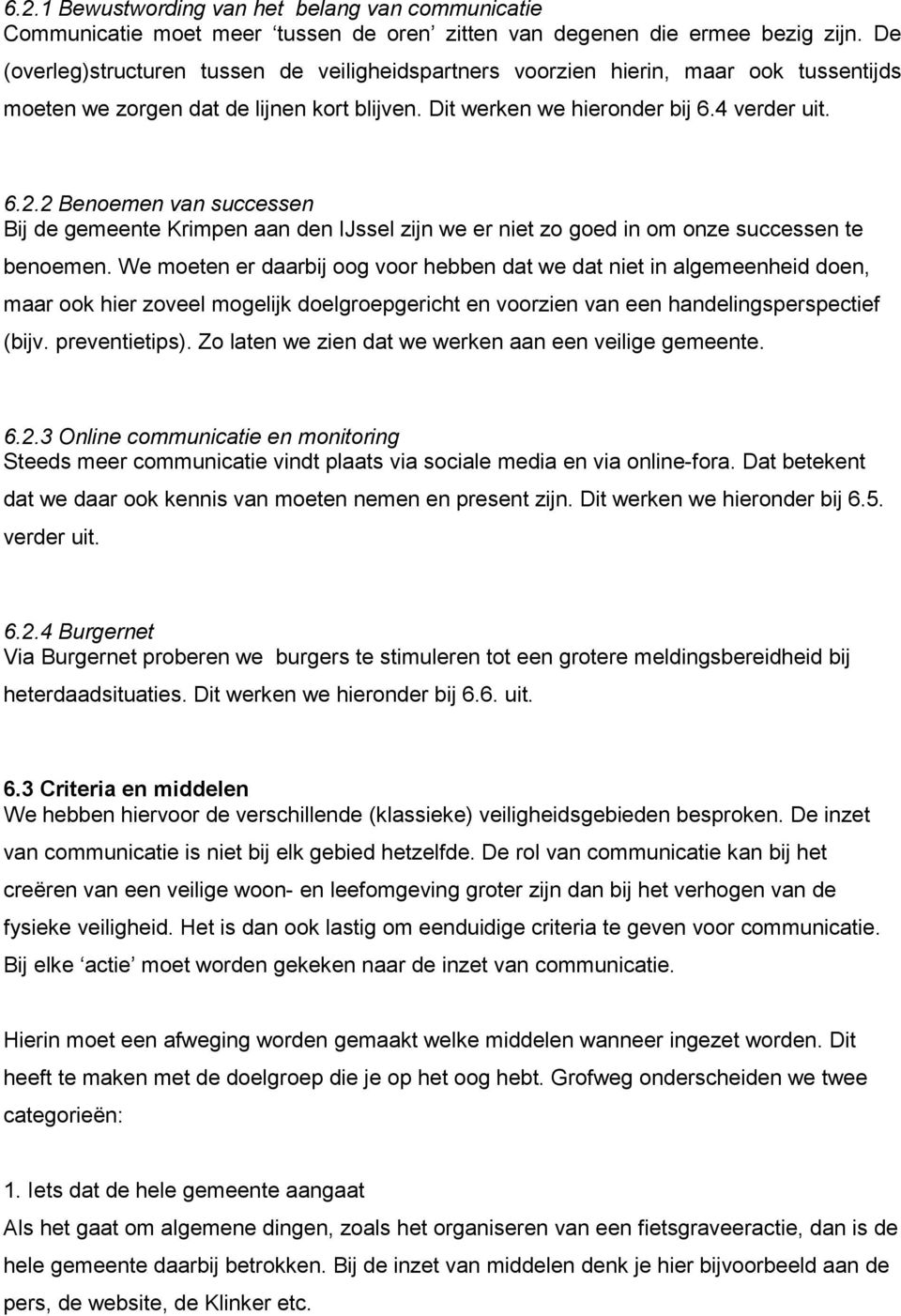 6.2.1 Bewustwording van het belang van communicatie
Communicatie moet meer ‘tussen de oren’ zitten van degenen die ermee bezig zijn. De (overleg)structuren tussen de veiligheidspartners voorzien hierin, maar ook tussentijds moeten we zorgen dat de lijnen kort blijven. Dit werken we hieronder bij 6.4 verder uit.

6.2.2 Benoemen van successen
Bij de gemeente Krimpen aan den IJssel zijn we er niet zo goed in om onze successen te benoemen. We moeten er daarbij oog voor hebben dat we dat niet in algemeenheid doen, maar ook hier zoveel mogelijk doelgroepgericht en voorzien van een handelingsperspectief (bijv. preventietips). Zo laten we zien dat we werken aan een veilige gemeente.

6.2.3 Online communicatie en monitoring
Steeds meer communicatie vindt plaats via sociale media en via online-fora. Dat betekent dat we daar ook kennis van moeten nemen en present zijn. Dit werken we hieronder bij 6.5. verder uit.

6.2.4 Burgernet
Via Burgernet proberen we burgers te stimuleren tot een grotere meldingsbereidheid bij heterdaadsituaties. Dit werken we hieronder bij 6.6. uit.

6.3 Criteria en middelen
We hebben hiervoor de verschillende (klassieke) veiligheidsgebieden besproken. De inzet van communicatie is niet bij elk gebied hetzelfde. De rol van communicatie kan bij het creëren van een veilige woon- en leefomgeving groter zijn dan bij het verhogen van de fysieke veiligheid. Het is dan ook lastig om eenduidige criteria te geven voor communicatie. Bij elke ‘actie’ moet worden gekeken naar de inzet van communicatie.

Hierin moet een afweging worden gemaakt welke middelen wanneer ingezet worden. Dit heeft te maken met de doelgroep die je op het oog hebt. Grofweg onderscheiden we twee categorieën:

1. Iets dat de hele gemeente aangaat
Als het gaat om algemene dingen, zoals het organiseren van een fietsgraveeractie, dan is de hele gemeente daarbij betrokken. Bij de inzet van middelen denk je hier bijvoorbeeld aan de pers, de website, de Klinker etc.